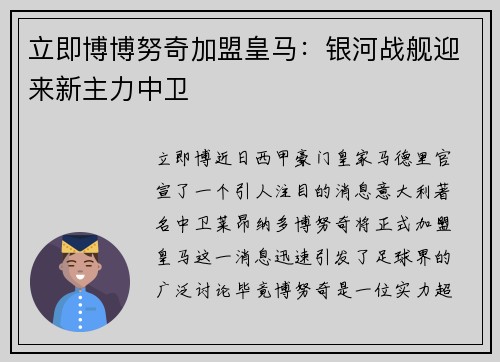 立即博博努奇加盟皇马：银河战舰迎来新主力中卫

立即博近日西甲豪门皇家马德里官宣了一个引人注目的消息意大利著名中卫莱昂纳多博努奇将正式加盟皇马这一消息迅速引发了足球界的广泛讨论毕竟博努奇是一位实力超